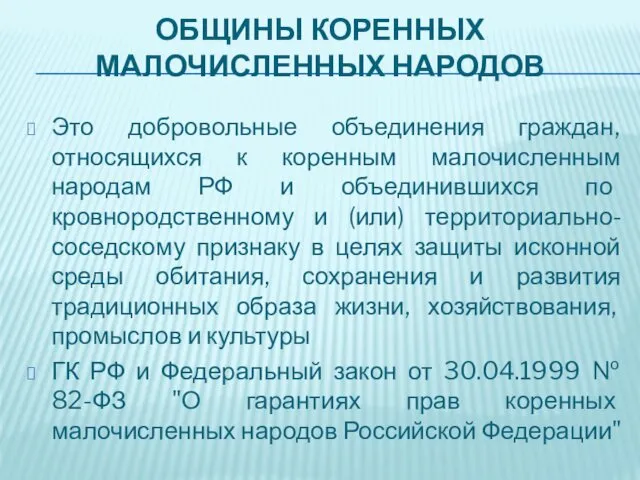 ОБЩИНЫ КОРЕННЫХ МАЛОЧИСЛЕННЫХ НАРОДОВ

Это добровольные объединения граждан, относящихся к коренным малочисленным народам РФ и объединившихся по кровнородственному и (или) территориально-соседскому признаку в целях защиты исконной среды обитания, сохранения и развития традиционных образа жизни, хозяйствования, промыслов и культуры

ГК РФ и Федеральный закон от 30.04.1999 № 82-ФЗ "О гарантиях прав коренных малочисленных народов Российской Федерации"